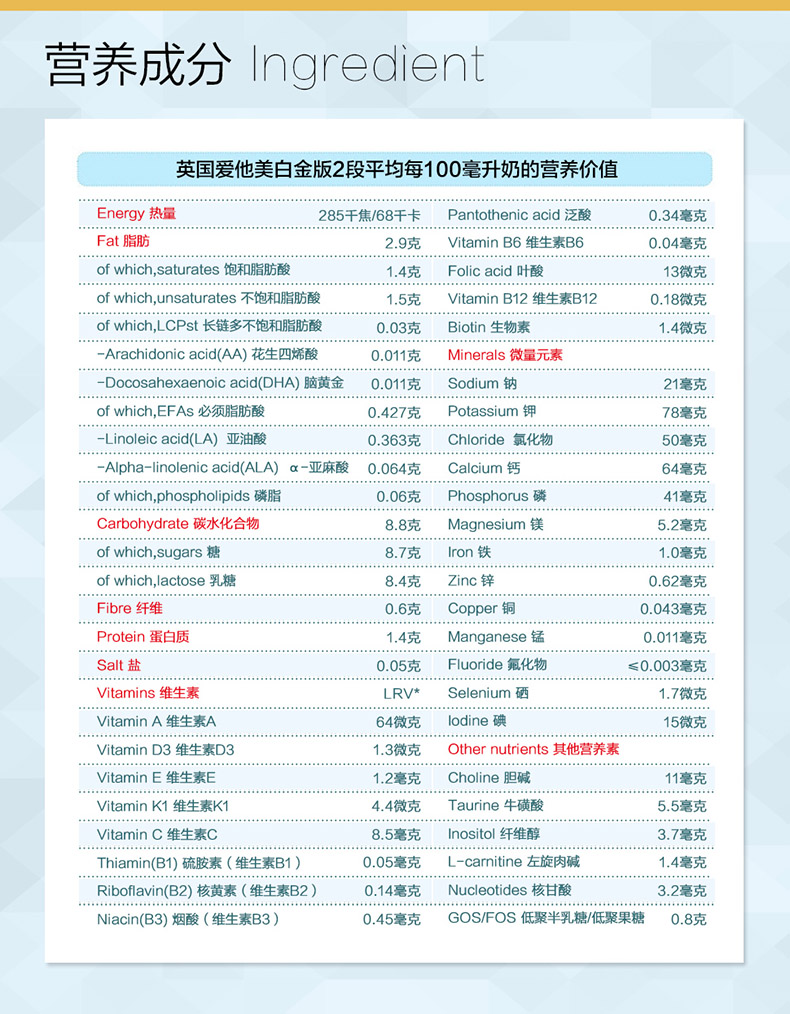 营养成分 Ingredient

英国爱他美白金版2段平均每100毫升奶的营养价值

| | | | |
|---|---|---|---|
| Energy 热量 | 285千焦/68千卡 | Pantothenic acid 泛酸 | 0.34毫克 |
| Fat 脂肪 | 2.9克 | Vitamin B6 维生素B6 | 0.04毫克 |
| of which,saturates 饱和脂肪酸 | 1.4克 | Folic acid 叶酸 | 13微克 |
| of which,unsaturates 不饱和脂肪酸 | 1.5克 | Vitamin B12 维生素B12 | 0.18微克 |
| of which,LCPst 长链多不饱和脂肪酸 | 0.03克 | Biotin 生物素 | 1.4微克 |
| -Arachidonic acid(AA) 花生四烯酸 | 0.011克 | Minerals 微量元素 | |
| -Docosahexaenoic acid(DHA) 脑黄金 | 0.011克 | Sodium 钠 | 21毫克 |
| of which,EFAs 必须脂肪酸 | 0.427克 | Potassium 钾 | 78毫克 |
| -Linoleic acid(LA) 亚油酸 | 0.363克 | Chloride 氯化物 | 50毫克 |
| -Alpha-linolenic acid(ALA) α-亚麻酸 | 0.064克 | Calcium 钙 | 64毫克 |
| of which,phospholipids 磷脂 | 0.06克 | Phosphorus 磷 | 41毫克 |
| Carbohydrate 碳水化合物 | 8.8克 | Magnesium 镁 | 5.2毫克 |
| of which,sugars 糖 | 8.7克 | Iron 铁 | 1.0毫克 |
| of which,lactose 乳糖 | 8.4克 | Zinc 锌 | 0.62毫克 |
| Fibre 纤维 | 0.6克 | Copper 铜 | 0.043毫克 |
| Protein 蛋白质 | 1.4克 | Manganese 锰 | 0.011毫克 |
| Salt 盐 | 0.05克 | Fluoride 氟化物 | ≤0.003毫克 |
| Vitamins 维生素 | LRV* | Selenium 硒 | 1.7微克 |
| Vitamin A 维生素A | 64微克 | Iodine 碘 | 15微克 |
| Vitamin D3 维生素D3 | 1.3微克 | Other nutrients 其他营养素 | |
| Vitamin E 维生素E | 1.2毫克 | Choline 胆碱 | 11毫克 |
| Vitamin K1 维生素K1 | 4.4微克 | Taurine 牛磺酸 | 5.5毫克 |
| Vitamin C 维生素C | 8.5毫克 | Inositol 纤维醇 | 3.7毫克 |
| Thiamin(B1) 硫胺素（维生素B1） | 0.05毫克 | L-carnitine 左旋肉碱 | 1.4毫克 |
| Riboflavin(B2) 核黄素（维生素B2） | 0.14毫克 | Nucleotides 核甘酸 | 3.2毫克 |
| Niacin(B3) 烟酸（维生素B3） | 0.45毫克 | GOS/FOS 低聚半乳糖/低聚果糖 | 0.8克 |